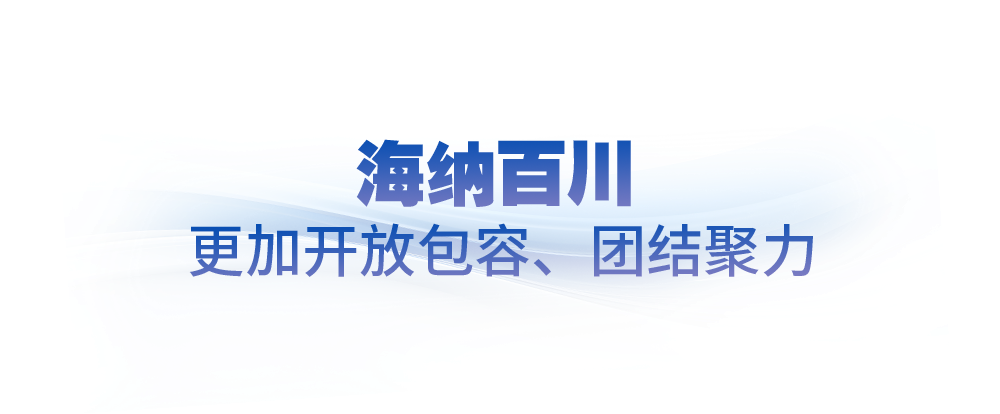 海纳百川
更加开放包容、团结聚力